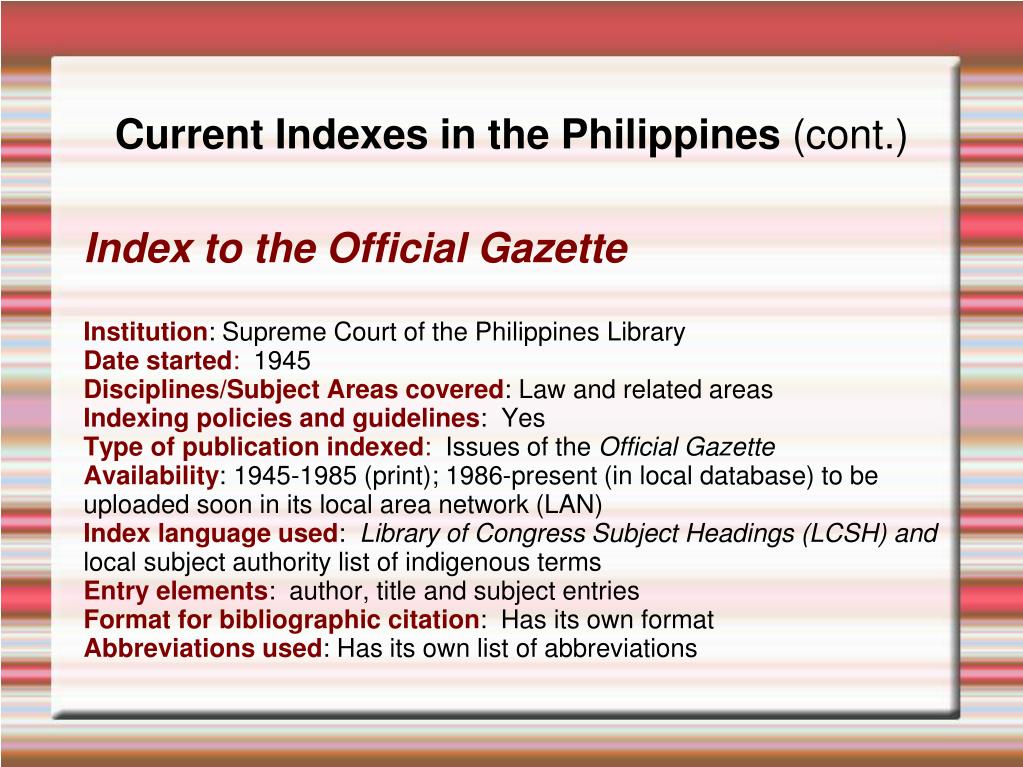 Current Indexes in the Philippines (cont.)

Index to the Official Gazette

Institution: Supreme Court of the Philippines Library
Date started: 1945
Disciplines/Subject Areas covered: Law and related areas
Indexing policies and guidelines: Yes
Type of publication indexed: Issues of the Official Gazette
Availability: 1945-1985 (print); 1986-present (in local database) to be uploaded soon in its local area network (LAN)
Index language used: Library of Congress Subject Headings (LCSH) and local subject authority list of indigenous terms
Entry elements: author, title and subject entries
Format for bibliographic citation: Has its own format
Abbreviations used: Has its own list of abbreviations